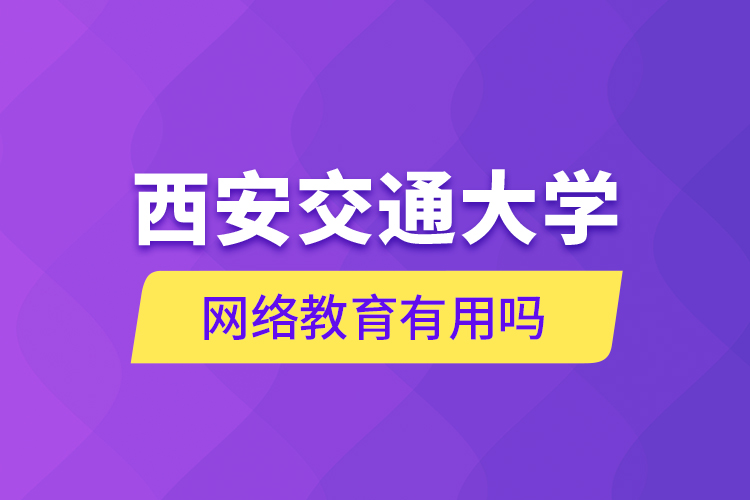 西安交通大学
网络教育有用吗